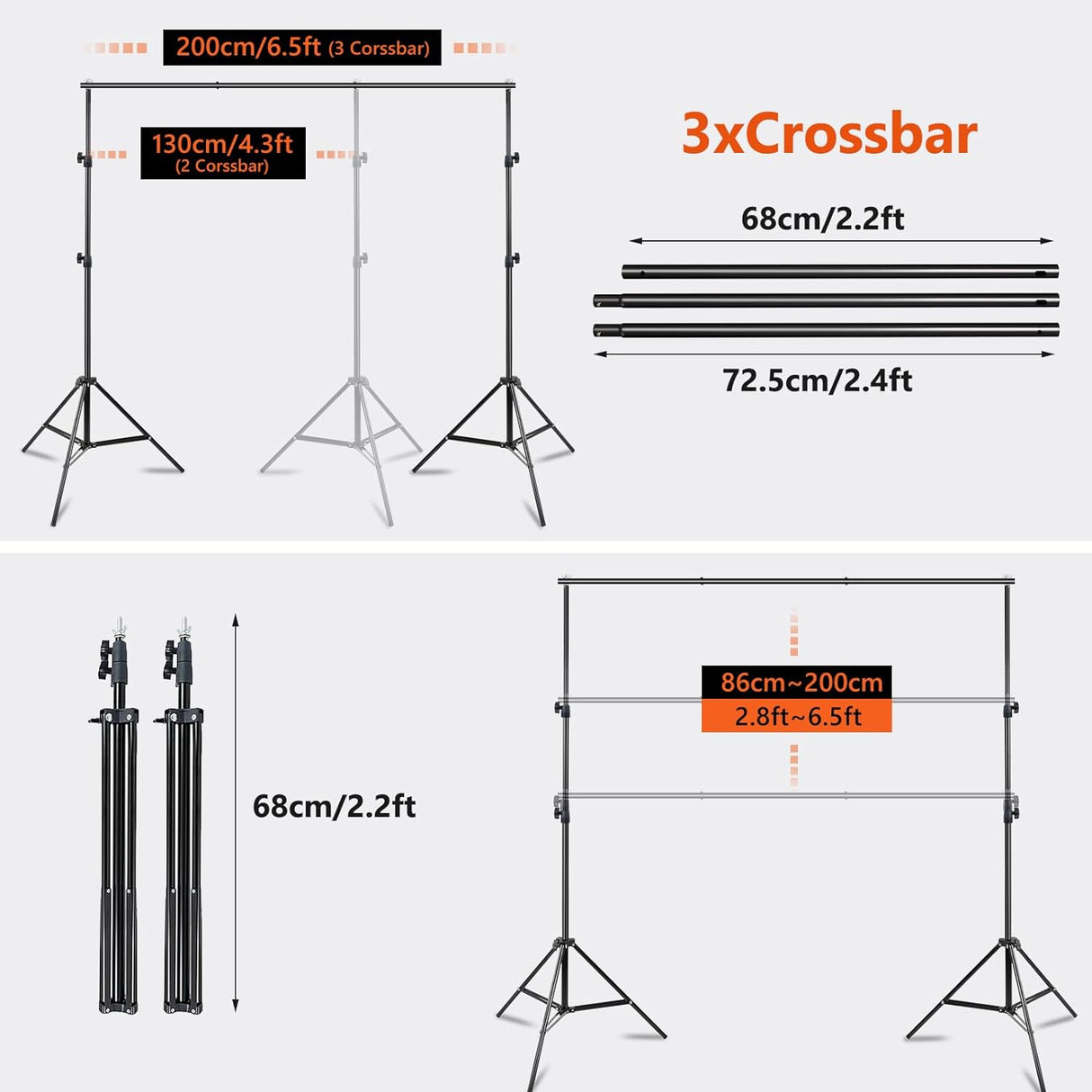 200cm/6.5ft (3 Corssbar)

130cm/4.3ft (2 Corssbar)

3xCrossbar

68cm/2.2ft

72.5cm/2.4ft

68cm/2.2ft

86cm~200cm
2.8ft~6.5ft